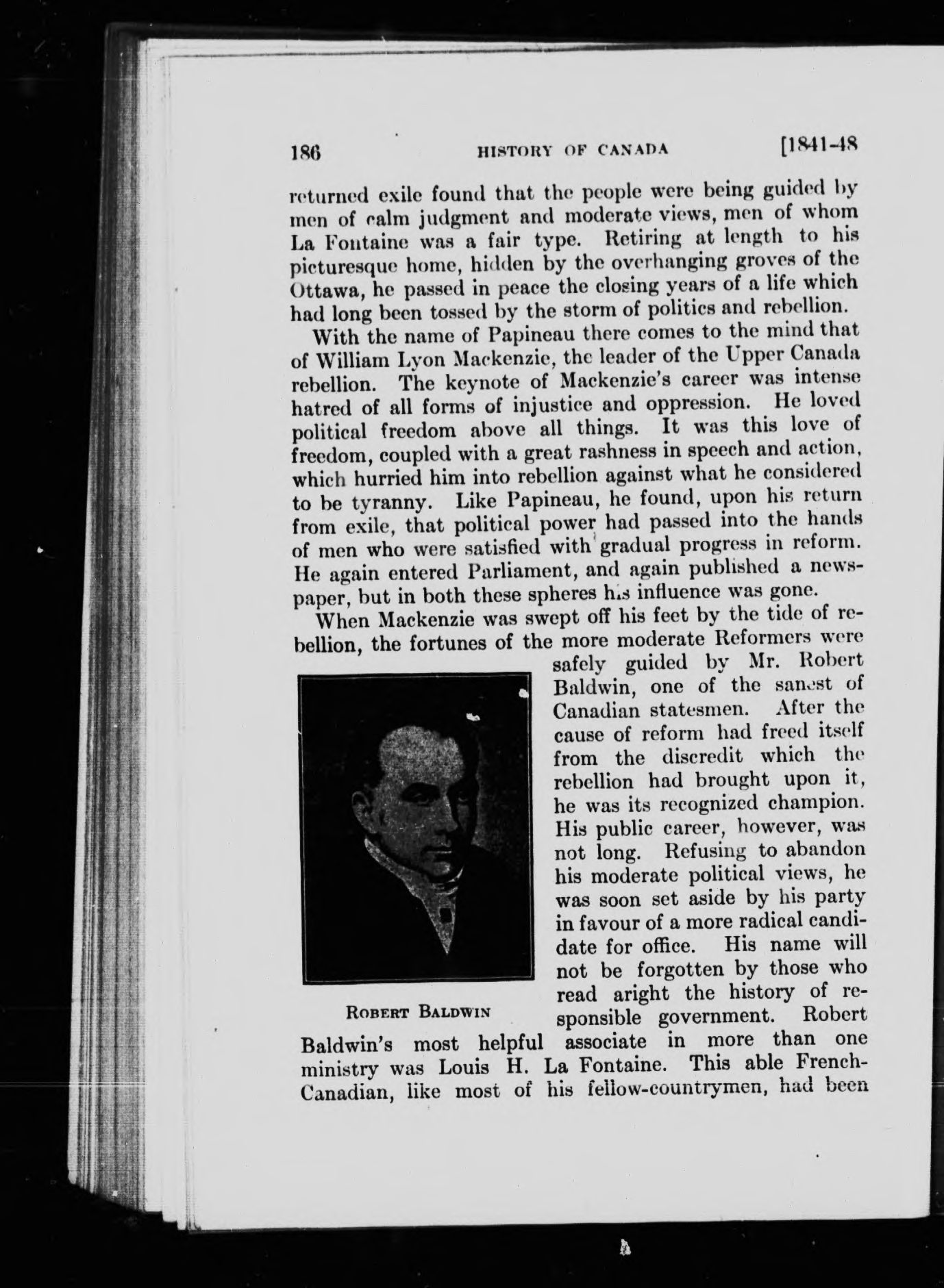 186 HISTORY OF CANADA [1841-48

returned exile found that the people were being guided by men of calm judgment and moderate views, men of whom La Fontaine was a fair type. Retiring at length to his picturesque home, hidden by the overhanging groves of the Ottawa, he passed in peace the closing years of a life which had long been tossed by the storm of politics and rebellion.

With the name of Papineau there comes to the mind that of William Lyon Mackenzie, the leader of the Upper Canada rebellion. The keynote of Mackenzie's career was intense hatred of all forms of injustice and oppression. He loved political freedom above all things. It was this love of freedom, coupled with a great rashness in speech and action, which hurried him into rebellion against what he considered to be tyranny. Like Papineau, he found, upon his return from exile, that political power had passed into the hands of men who were satisfied with gradual progress in reform. He again entered Parliament, and again published a newspaper, but in both these spheres his influence was gone.

When Mackenzie was swept off his feet by the tide of rebellion, the fortunes of the more moderate Reformers were safely guided by Mr. Robert Baldwin, one of the sanest of Canadian statesmen. After the cause of reform had freed itself from the discredit which the rebellion had brought upon it, he was its recognized champion. His public career, however, was not long. Refusing to abandon his moderate political views, he was soon set aside by his party in favour of a more radical candidate for office. His name will not be forgotten by those who read aright the history of responsible government. Robert Baldwin's most helpful associate in more than one ministry was Louis H. La Fontaine. This able French-Canadian, like most of his fellow-countrymen, had been

ROBERT BALDWIN